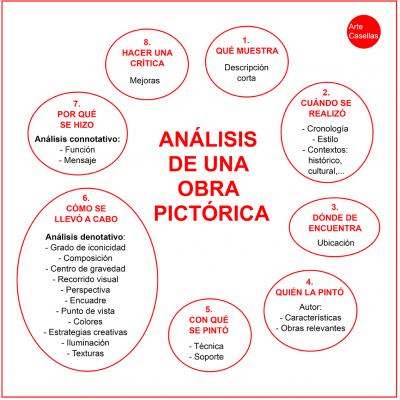 Arte Casellas

ANÁLISIS DE UNA OBRA PICTÓRICA

1.
QUÉ MUESTRA
Descripción corta

2.
CUÁNDO SE REALIZÓ
- Cronología
- Estilo
- Contextos: histórico, cultural,...

3.
DÓNDE DE ENCUENTRA
Ubicación

4.
QUIÉN LA PINTÓ
Autor:
- Características
- Obras relevantes

5.
CON QUÉ SE PINTÓ
- Técnica
- Soporte

6.
CÓMO SE LLEVÓ A CABO
Análisis denotativo:
- Grado de iconicidad
- Composición
- Centro de gravedad
- Recorrido visual
- Perspectiva
- Encuadre
- Punto de vista
- Colores
- Estrategias creativas
- Iluminación
- Texturas

7.
POR QUÉ SE HIZO
Análisis connotativo:
- Función
- Mensaje

8.
HACER UNA CRÍTICA
Mejoras